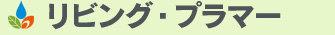 リビング・プラマー